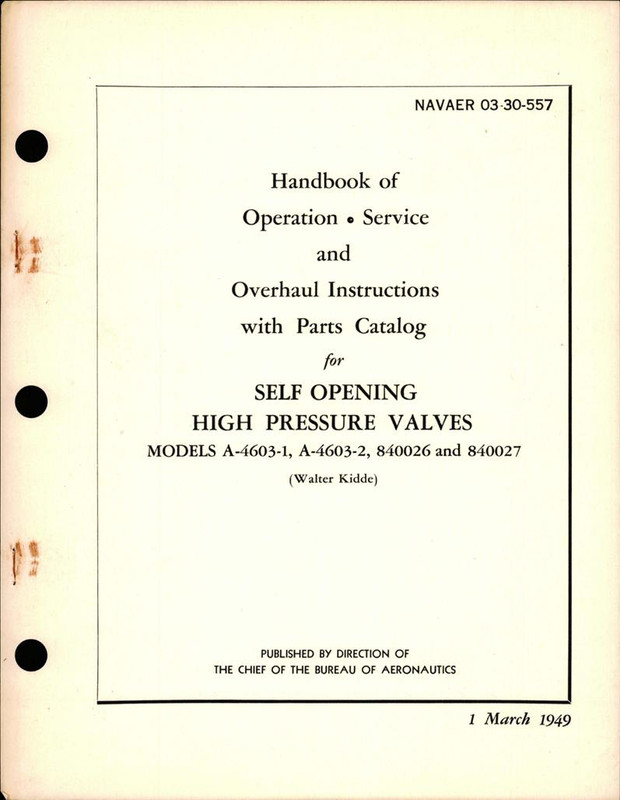 NAVAER 03-30-557

Handbook of
Operation • Service
and
Overhaul Instructions
with Parts Catalog
for
SELF OPENING
HIGH PRESSURE VALVES
MODELS A-4603-1, A-4603-2, 840026 and 840027
(Walter Kidde)

PUBLISHED BY DIRECTION OF
THE CHIEF OF THE BUREAU OF AERONAUTICS

1 March 1949